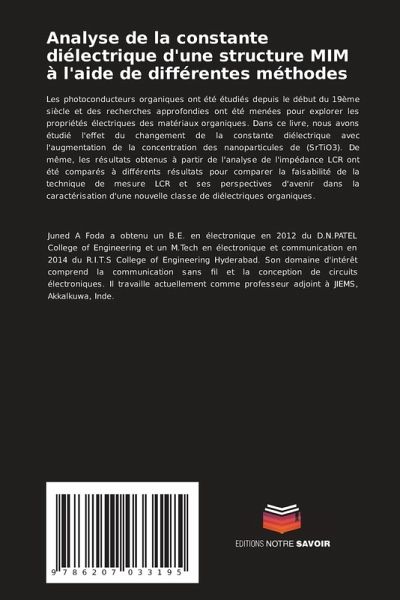 Analyse de la constante diélectrique d'une structure MIM à l'aide de différentes méthodes

Les photoconducteurs organiques ont été étudiés depuis le début du 19ème siècle et des recherches approfondies ont été menées pour explorer les propriétés électriques des matériaux organiques. Dans ce livre, nous avons étudié l'effet du changement de la constante diélectrique avec l'augmentation de la concentration des nanoparticules de (SrTiO3). De même, les résultats obtenus à partir de l'analyse de l'impédance LCR ont été comparés à différents résultats pour comparer la faisabilité de la technique de mesure LCR et ses perspectives d'avenir dans la caractérisation d'une nouvelle classe de diélectriques organiques.

Juned A Foda a obtenu un B.E. en électronique en 2012 du D.N.PATEL College of Engineering et un M.Tech en électronique et communication en 2014 du R.I.T.S College of Engineering Hyderabad. Son domaine d'intérêt comprend la communication sans fil et la conception de circuits électroniques. Il travaille actuellement comme professeur adjoint à JIEMS, Akkalkuwa, Inde.

9 786207 033195

EDITIONS NOTRE SAVOIR